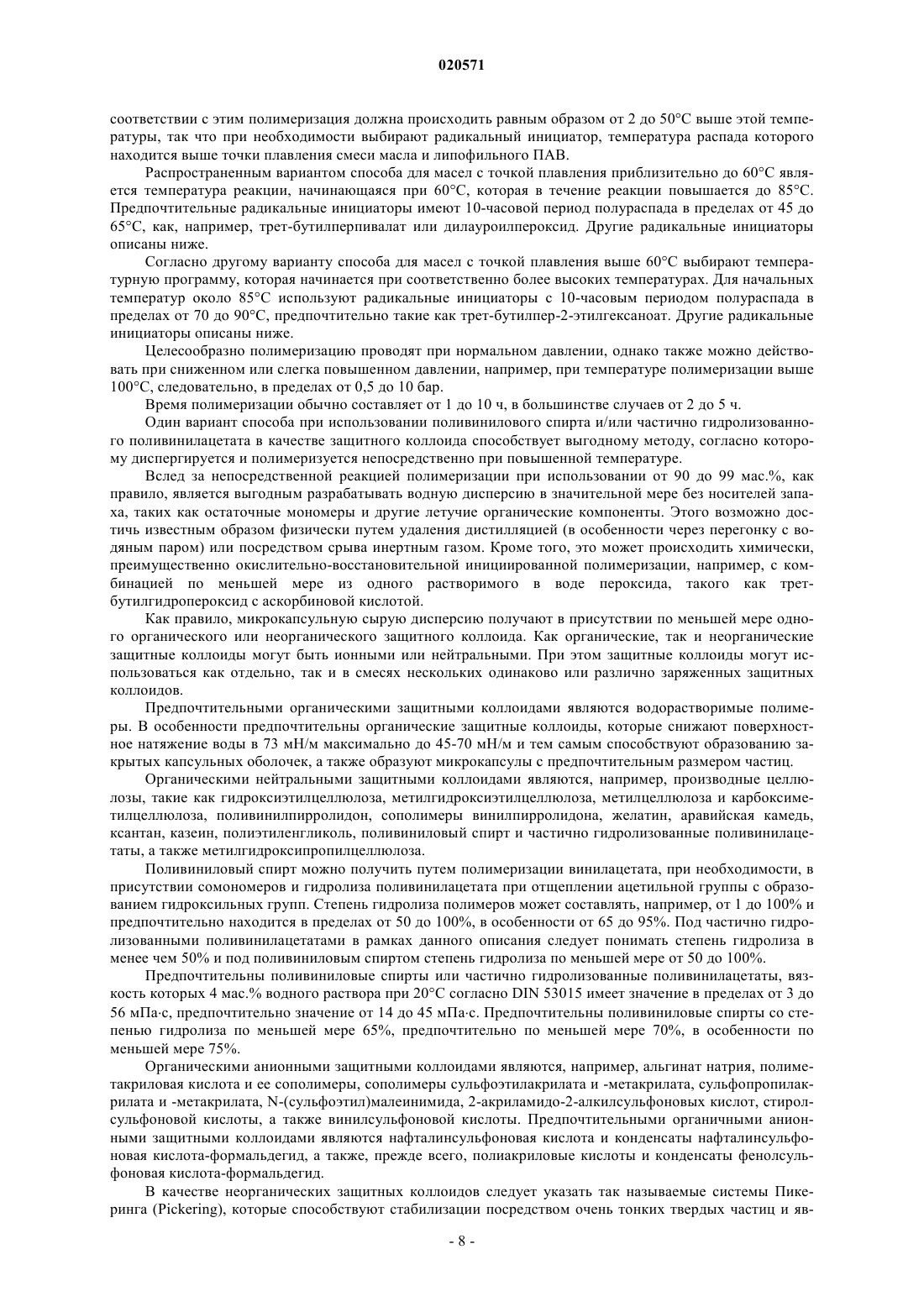 020571

соответствии с этим полимеризация должна происходить равным образом от 2 до 50°C выше этой температуры, так что при необходимости выбирают радикальный инициатор, температура распада которого находится выше точки плавления смеси масла и липофильного ПАВ.

Распространенным вариантом способа для масел с точкой плавления приблизительно до 60°C является температура реакции, начинающаяся при 60°C, которая в течение реакции повышается до 85°C. Предпочтительные радикальные инициаторы имеют 10-часовой период полураспада в пределах от 45 до 65°C, как, например, трет-бутилперпивалат или дилауроилпероксид. Другие радикальные инициаторы описаны ниже.

Согласно другому варианту способа для масел с точкой плавления выше 60°C выбирают температурную программу, которая начинается при соответственно более высоких температурах. Для начальных температур около 85°C используют радикальные инициаторы с 10-часовым периодом полураспада в пределах от 70 до 90°C, предпочтительно такие как трет-бутилпер-2-этилгексаноат. Другие радикальные инициаторы описаны ниже.

Целесообразно полимеризацию проводят при нормальном давлении, однако также можно действовать при сниженном или слегка повышенном давлении, например, при температуре полимеризации выше 100°C, следовательно, в пределах от 0,5 до 10 бар.

Время полимеризации обычно составляет от 1 до 10 ч, в большинстве случаев от 2 до 5 ч.

Один вариант способа при использовании поливинилового спирта и/или частично гидролизованного поливинилацетата в качестве защитного коллоида способствует выгодному методу, согласно которому диспергируется и полимеризуется непосредственно при повышенной температуре.

Вслед за непосредственной реакцией полимеризации при использовании от 90 до 99 мас.%, как правило, является выгодным разрабатывать водную дисперсию в значительной мере без носителей запаха, таких как остаточные мономеры и другие летучие органические компоненты. Этого возможно достичь известным образом физически путем удаления дистилляцией (в особенности через перегонку с водяным паром) или посредством срыва инертным газом. Кроме того, это может происходить химически, преимущественно окислительно-восстановительной инициированной полимеризации, например, с комбинацией по меньшей мере из одного растворимого в воде пероксида, такого как трет-бутилгидропероксид с аскорбиновой кислотой.

Как правило, микрокапсульную сырую дисперсию получают в присутствии по меньшей мере одного органического или неорганического защитного коллоида. Как органические, так и неорганические защитные коллоиды могут быть ионными или нейтральными. При этом защитные коллоиды могут использоваться как отдельно, так и в смесях нескольких одинаково или различно заряженных защитных коллоидов.

Предпочтительными органическими защитными коллоидами являются водорастворимые полимеры. В особенности предпочтительны органические защитные коллоиды, которые снижают поверхностное натяжение воды в 73 мН/м максимально до 45-70 мН/м и тем самым способствуют образованию закрытых капсульных оболочек, а также образуют микрокапсулы с предпочтительным размером частиц.

Органическими нейтральными защитными коллоидами являются, например, производные целлюлозы, такие как гидроксиэтилцеллюлоза, метилгидроксиэтилцеллюлоза, метилцеллюлоза и карбоксиметилцеллюлоза, поливинилпирролидон, сополимеры винилпирролидона, желатин, аравийская камедь, ксантан, казеин, полиэтиленгликоль, поливиниловый спирт и частично гидролизованные поливинилацетаты, а также метилгидроксипропилцеллюлоза.

Поливиниловый спирт можно получить путем полимеризации винилацетата, при необходимости, в присутствии сомономеров и гидролиза поливинилацетата при отщеплении ацетильной группы с образованием гидроксильных групп. Степень гидролиза полимеров может составлять, например, от 1 до 100% и предпочтительно находится в пределах от 50 до 100%, в особенности от 65 до 95%. Под частично гидролизованными поливинилацетатами в рамках данного описания следует понимать степень гидролиза в менее чем 50% и под поливиниловым спиртом степень гидролиза по меньшей мере от 50 до 100%.

Предпочтительны поливиниловые спирты или частично гидролизованные поливинилацетаты, вязкость которых 4 мас.% водного раствора при 20°C согласно DIN 53015 имеет значение в пределах от 3 до 56 мПа·с, предпочтительно значение от 14 до 45 мПа·с. Предпочтительны поливиниловые спирты со степенью гидролиза по меньшей мере 65%, предпочтительно по меньшей мере 70%, в особенности по меньшей мере 75%.

Органическими анионными защитными коллоидами являются, например, альгинат натрия, полиметакриловая кислота и ее сополимеры, сополимеры сульфоэтилакрилата и -метакрилата, сульфопропилакрилата и -метакрилата, N-(сульфоэтил)малеинимида, 2-акриламидо-2-алкилсульфоновых кислот, стиролсульфоновой кислоты, а также винилсульфоновой кислоты. Предпочтительными органичными анионными защитными коллоидами являются нафталинсульфоновая кислота и конденсаты нафталинсульфоновая кислота-формальдегид, а также, прежде всего, полиакриловые кислоты и конденсаты фенолсульфоновая кислота-формальдегид.

В качестве неорганических защитных коллоидов следует указать так называемые системы Пикеринга (Pickering), которые способствуют стабилизации посредством очень тонких твердых частиц и яв-

- 8 -